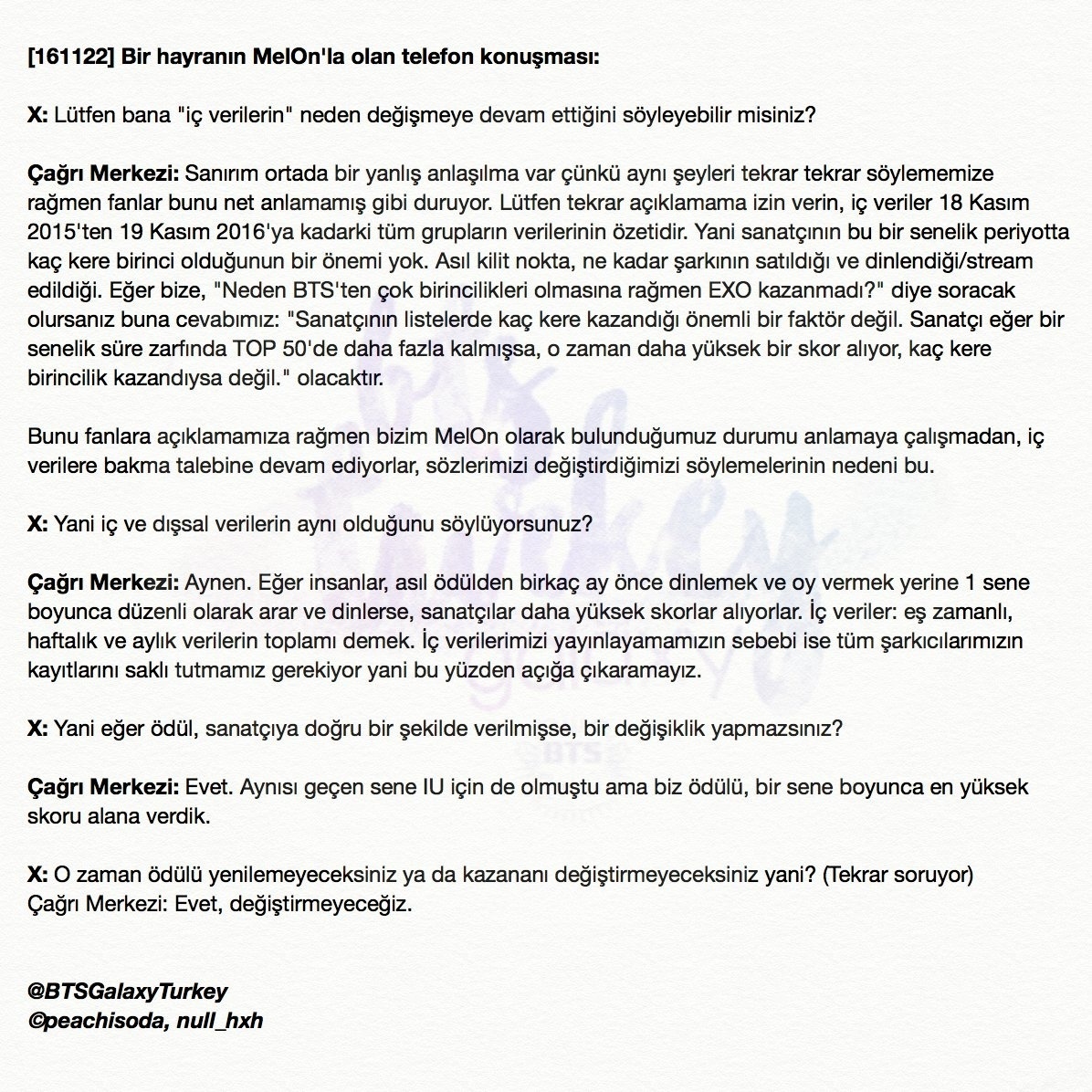 [161122] Bir hayranın MelOn'la olan telefon konuşması:

X: Lütfen bana "iç verilerin" neden değişmeye devam ettiğini söyleyebilir misiniz?

Çağrı Merkezi: Sanırım ortada bir yanlış anlaşılma var çünkü aynı şeyleri tekrar tekrar söylememize rağmen fanlar bunu net anlamamış gibi duruyor. Lütfen tekrar açıklamama izin verin, iç veriler 18 Kasım 2015'ten 19 Kasım 2016'ya kadarki tüm grupların verilerinin özetidir. Yani sanatçının bu bir senelik periyotta kaç kere birinci olduğunun bir önemi yok. Asıl kilit nokta, ne kadar şarkının satıldığı ve dinlendiği/stream edildiği. Eğer bize, "Neden BTS'ten çok birincilikleri olmasına rağmen EXO kazanmadı?" diye soracak olursanız buna cevabımız: "Sanatçının listelerde kaç kere kazandığı önemli bir faktör değil. Sanatçı eğer bir senelik süre zarfında TOP 50'de daha fazla kalmışsa, o zaman daha yüksek bir skor alıyor, kaç kere birincilik kazandıysa değil." olacaktır.

Bunu fanlara açıklamamıza rağmen bizim MelOn olarak bulunduğumuz durumu anlamaya çalışmadan, iç verilere bakma talebine devam ediyorlar, sözlerimizi değiştirdiğimizi söylemelerinin nedeni bu.

X: Yani iç ve dışsal verilerin aynı olduğunu söylüyorsunuz?

Çağrı Merkezi: Aynen. Eğer insanlar, asıl ödülden birkaç ay önce dinlemek ve oy vermek yerine 1 sene boyunca düzenli olarak arar ve dinlerse, sanatçılar daha yüksek skorlar alıyorlar. İç veriler: eş zamanlı, haftalık ve aylık verilerin toplamı demek. İç verilerimizi yayınlayamamızın sebebi ise tüm şarkıcılarımızın kayıtlarını saklı tutmamız gerekiyor yani bu yüzden açığa çıkaramayız.

X: Yani eğer ödül, sanatçıya doğru bir şekilde verilmişse, bir değişiklik yapmazsınız?

Çağrı Merkezi: Evet. Aynısı geçen sene IU için de olmuştu ama biz ödülü, bir sene boyunca en yüksek skoru alana verdik.

X: O zaman ödülü yenilemeyeceksiniz ya da kazananı değiştirmeyeceksiniz yani? (Tekrar soruyor)
Çağrı Merkezi: Evet, değiştirmeyeceğiz.

@BTSGalaxyTurkey
©peachisoda, null_hxh